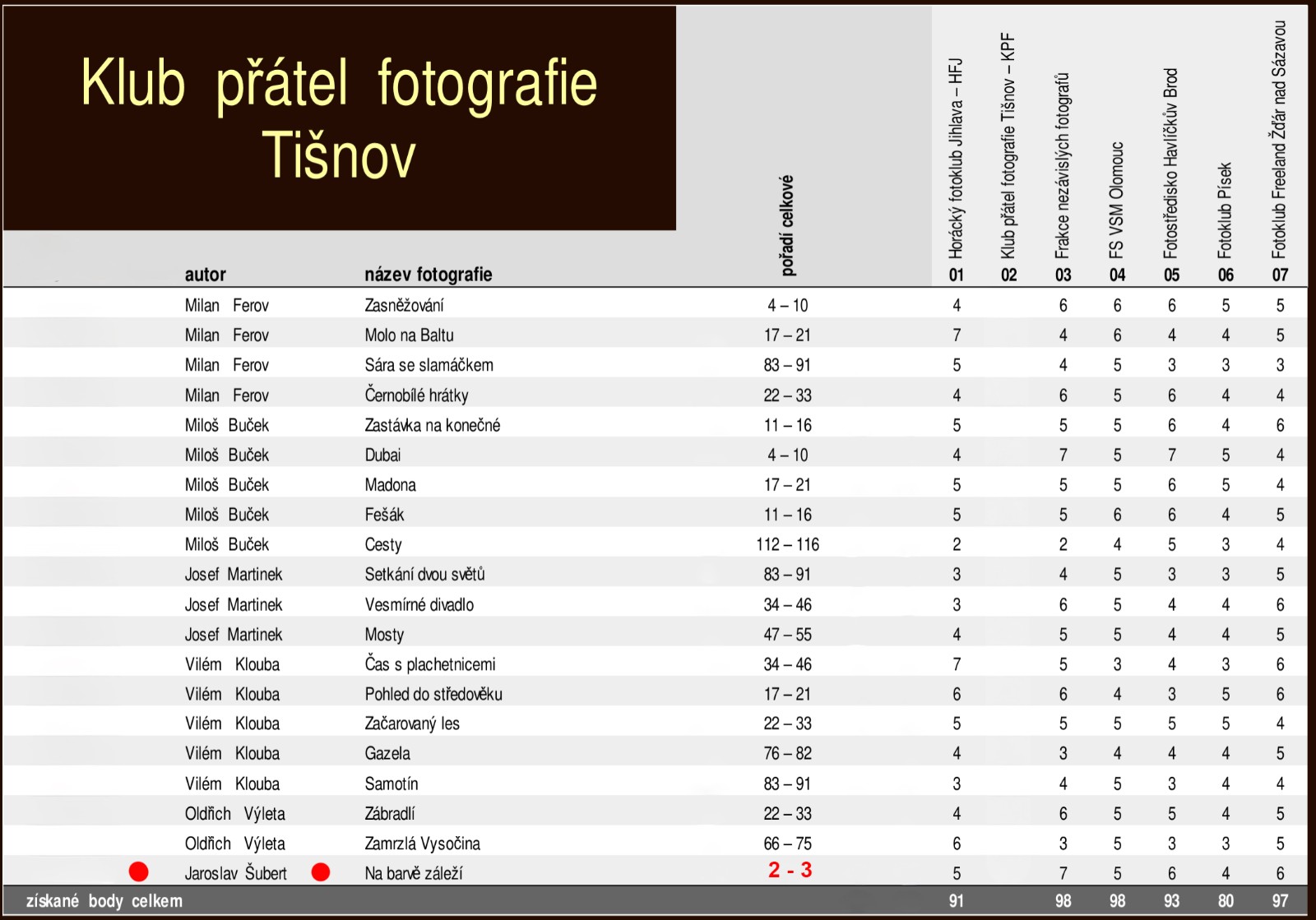 Klub přátel fotografie Tišnov

| autor | název fotografie | pořadí celkové | Horácký fotoklub Jihlava – HFJ 01 | Klub přátel fotografie Tišnov – KPF 02 | Frakce nezávislých fotografů 03 | FS VSM Olomouc 04 | Fotostředisko Havlíčkův Brod 05 | Fotoklub Písek 06 | Fotoklub Freeland Žďár nad Sázavou 07 |
|---|---|---|---|---|---|---|---|---|---|
| Milan Ferov | Zasněžování | 4 – 10 | 4 | | 6 | 6 | 6 | 5 | 5 |
| Milan Ferov | Molo na Baltu | 17 – 21 | 7 | | 4 | 6 | 4 | 4 | 5 |
| Milan Ferov | Sára se slamáčkem | 83 – 91 | 5 | | 4 | 5 | 3 | 3 | 3 |
| Milan Ferov | Černobílé hrátky | 22 – 33 | 4 | | 6 | 5 | 6 | 4 | 4 |
| Miloš Buček | Zastávka na konečné | 11 – 16 | 5 | | 5 | 5 | 6 | 4 | 6 |
| Miloš Buček | Dubai | 4 – 10 | 4 | | 7 | 5 | 7 | 5 | 4 |
| Miloš Buček | Madona | 17 – 21 | 5 | | 5 | 5 | 6 | 5 | 4 |
| Miloš Buček | Fešák | 11 – 16 | 5 | | 5 | 6 | 6 | 4 | 5 |
| Miloš Buček | Cesty | 112 – 116 | 2 | | 2 | 4 | 5 | 3 | 4 |
| Josef Martinek | Setkání dvou světů | 83 – 91 | 3 | | 4 | 5 | 3 | 3 | 5 |
| Josef Martinek | Vesmírné divadlo | 34 – 46 | 3 | | 6 | 5 | 4 | 4 | 6 |
| Josef Martinek | Mosty | 47 – 55 | 4 | | 5 | 5 | 4 | 4 | 5 |
| Vilém Klouba | Čas s plachetnicemi | 34 – 46 | 7 | | 5 | 3 | 4 | 3 | 6 |
| Vilém Klouba | Pohled do středověku | 17 – 21 | 6 | | 6 | 4 | 3 | 5 | 6 |
| Vilém Klouba | Začarovaný les | 22 – 33 | 5 | | 5 | 5 | 5 | 5 | 4 |
| Vilém Klouba | Gazela | 76 – 82 | 4 | | 3 | 4 | 4 | 4 | 5 |
| Vilém Klouba | Samotín | 83 – 91 | 3 | | 4 | 5 | 3 | 4 | 4 |
| Oldřich Výleta | Zábradlí | 22 – 33 | 4 | | 6 | 5 | 5 | 4 | 5 |
| Oldřich Výleta | Zamrzlá Vysočina | 66 – 75 | 6 | | 3 | 5 | 3 | 3 | 5 |
| Jaroslav Šubert | Na barvě záleží | 2 - 3 | 5 | | 7 | 5 | 6 | 4 | 6 |
| získané body celkem | | | 91 | | 98 | 98 | 93 | 80 | 97 |